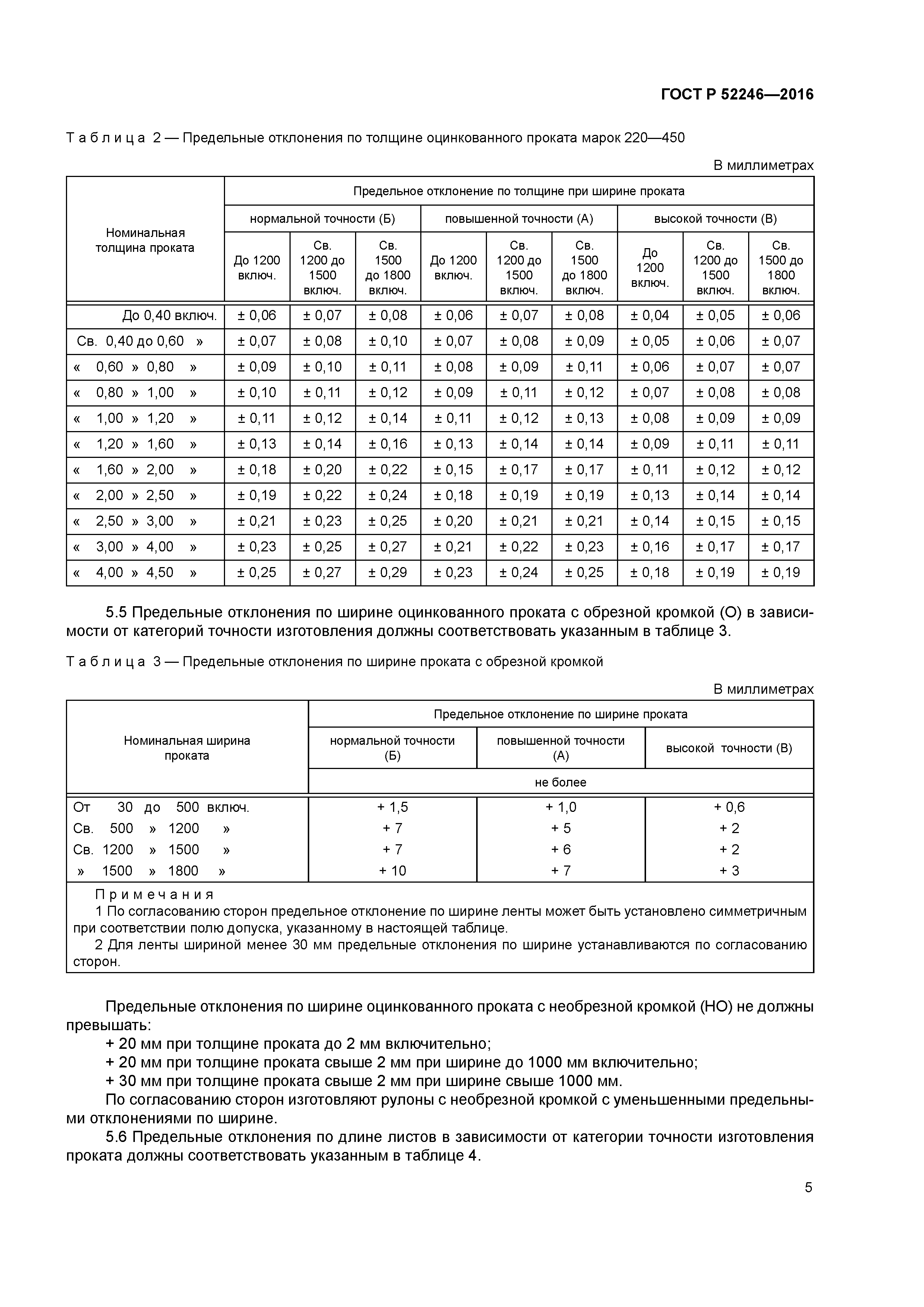 ГОСТ Р 52246—2016

Таблица 2 — Предельные отклонения по толщине оцинкованного проката марок 220—450

В миллиметрах

| Номинальная толщина проката | Предельное отклонение по толщине при ширине проката | | | | | | | | |
|---|---|---|---|---|---|---|---|---|---|
| | нормальной точности (Б) | | | повышенной точности (А) | | | высокой точности (В) | | |
| | До 1200 включ. | Св. 1200 до 1500 включ. | Св. 1500 до 1800 включ. | До 1200 включ. | Св. 1200 до 1500 включ. | Св. 1500 до 1800 включ. | До 1200 включ. | Св. 1200 до 1500 включ. | Св. 1500 до 1800 включ. |
| До 0,40 включ. | ± 0,06 | ± 0,07 | ± 0,08 | ± 0,06 | ± 0,07 | ± 0,08 | ± 0,04 | ± 0,05 | ± 0,06 |
| Св. 0,40 до 0,60 » | ± 0,07 | ± 0,08 | ± 0,10 | ± 0,07 | ± 0,08 | ± 0,09 | ± 0,05 | ± 0,06 | ± 0,07 |
| « 0,60 » 0,80 » | ± 0,09 | ± 0,10 | ± 0,11 | ± 0,08 | ± 0,09 | ± 0,11 | ± 0,06 | ± 0,07 | ± 0,07 |
| « 0,80 » 1,00 » | ± 0,10 | ± 0,11 | ± 0,12 | ± 0,09 | ± 0,11 | ± 0,12 | ± 0,07 | ± 0,08 | ± 0,08 |
| « 1,00 » 1,20 » | ± 0,11 | ± 0,12 | ± 0,14 | ± 0,11 | ± 0,12 | ± 0,13 | ± 0,08 | ± 0,09 | ± 0,09 |
| « 1,20 » 1,60 » | ± 0,13 | ± 0,14 | ± 0,16 | ± 0,13 | ± 0,14 | ± 0,14 | ± 0,09 | ± 0,11 | ± 0,11 |
| « 1,60 » 2,00 » | ± 0,18 | ± 0,20 | ± 0,22 | ± 0,15 | ± 0,17 | ± 0,17 | ± 0,11 | ± 0,12 | ± 0,12 |
| « 2,00 » 2,50 » | ± 0,19 | ± 0,22 | ± 0,24 | ± 0,18 | ± 0,19 | ± 0,19 | ± 0,13 | ± 0,14 | ± 0,14 |
| « 2,50 » 3,00 » | ± 0,21 | ± 0,23 | ± 0,25 | ± 0,20 | ± 0,21 | ± 0,21 | ± 0,14 | ± 0,15 | ± 0,15 |
| « 3,00 » 4,00 » | ± 0,23 | ± 0,25 | ± 0,27 | ± 0,21 | ± 0,22 | ± 0,23 | ± 0,16 | ± 0,17 | ± 0,17 |
| « 4,00 » 4,50 » | ± 0,25 | ± 0,27 | ± 0,29 | ± 0,23 | ± 0,24 | ± 0,25 | ± 0,18 | ± 0,19 | ± 0,19 |

5.5 Предельные отклонения по ширине оцинкованного проката с обрезной кромкой (О) в зависимости от категорий точности изготовления должны соответствовать указанным в таблице 3.

Таблица 3 — Предельные отклонения по ширине проката с обрезной кромкой

В миллиметрах

| Номинальная ширина проката | Предельное отклонение по ширине проката | | |
|---|---|---|---|
| | нормальной точности (Б) | повышенной точности (А) | высокой точности (В) |
| | не более | | |
| От 30 до 500 включ. | + 1,5 | + 1,0 | + 0,6 |
| Св. 500 » 1200 » | + 7 | + 5 | + 2 |
| Св. 1200 » 1500 » | + 7 | + 6 | + 2 |
| » 1500 » 1800 » | + 10 | + 7 | + 3 |

Примечания
1 По согласованию сторон предельное отклонение по ширине ленты может быть установлено симметричным при соответствии полю допуска, указанному в настоящей таблице.
2 Для ленты шириной менее 30 мм предельные отклонения по ширине устанавливаются по согласованию сторон.

Предельные отклонения по ширине оцинкованного проката с необрезной кромкой (НО) не должны превышать:
+ 20 мм при толщине проката до 2 мм включительно;
+ 20 мм при толщине проката свыше 2 мм при ширине до 1000 мм включительно;
+ 30 мм при толщине проката свыше 2 мм при ширине свыше 1000 мм.
По согласованию сторон изготовляют рулоны с необрезной кромкой с уменьшенными предельными отклонениями по ширине.
5.6 Предельные отклонения по длине листов в зависимости от категории точности изготовления проката должны соответствовать указанным в таблице 4.

5